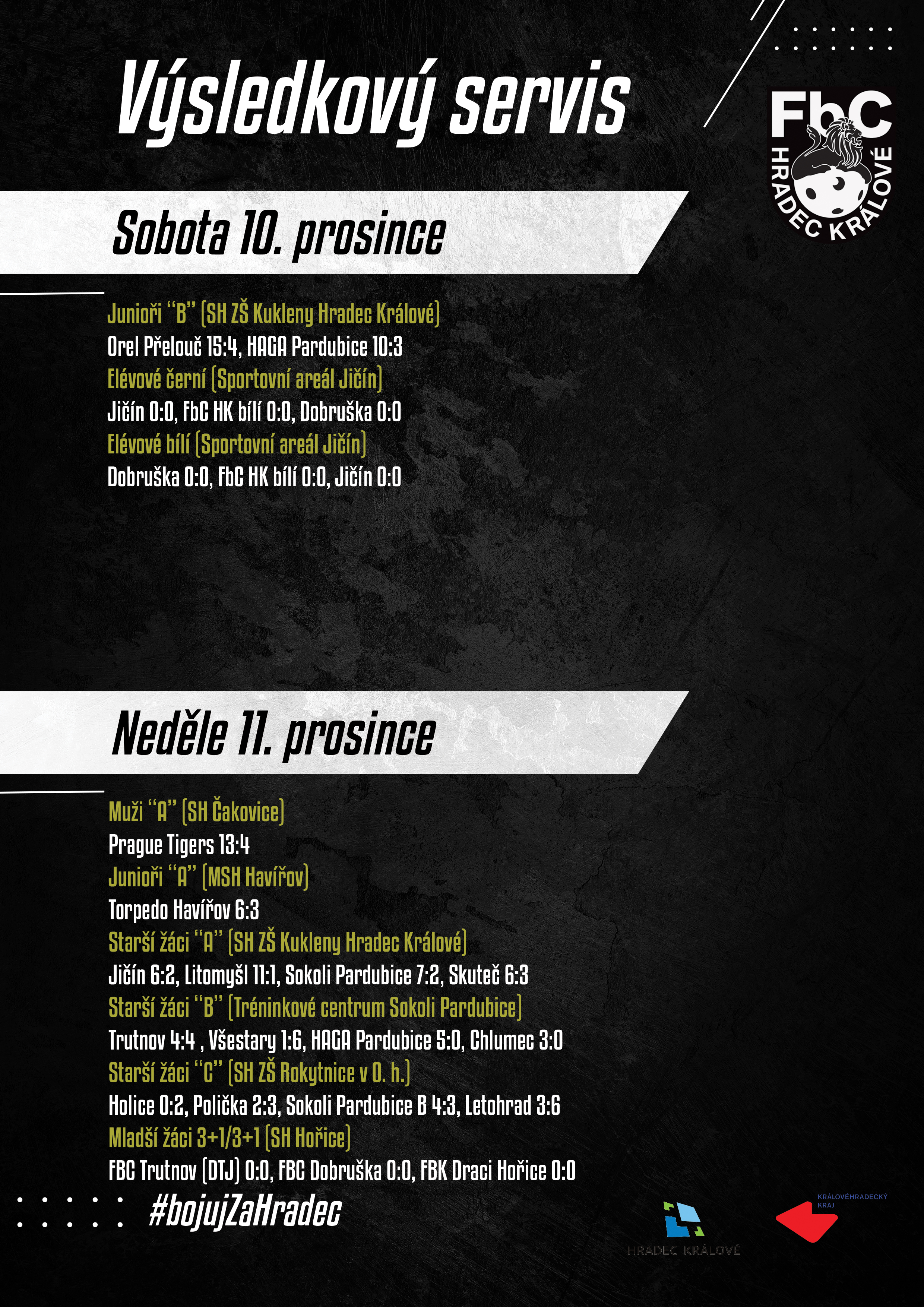 Výsledkový servis

FbC
HRADEC KRÁLOVÉ

Sobota 10. prosince

Junioři "B" (SH ZŠ Kukleny Hradec Králové)
Orel Přelouč 15:4, HAGA Pardubice 10:3
Elévové černí (Sportovní areál Jičín)
Jičín 0:0, FbC HK bílí 0:0, Dobruška 0:0
Elévové bílí (Sportovní areál Jičín)
Dobruška 0:0, FbC HK bílí 0:0, Jičín 0:0

Neděle 11. prosince

Muži "A" (SH Čakovice)
Prague Tigers 13:4
Junioři "A" (MSH Havířov)
Torpedo Havířov 6:3
Starší žáci "A" (SH ZŠ Kukleny Hradec Králové)
Jičín 6:2, Litomyšl 11:1, Sokoli Pardubice 7:2, Skuteč 6:3
Starší žáci "B" (Tréninkové centrum Sokoli Pardubice)
Trutnov 4:4 , Všestary 1:6, HAGA Pardubice 5:0, Chlumec 3:0
Starší žáci "C" (SH ZŠ Rokytnice v O. h.)
Holice 0:2, Polička 2:3, Sokoli Pardubice B 4:3, Letohrad 3:6
Mladší žáci 3+1/3+1 (SH Hořice)
FBC Trutnov (DTJ) 0:0, FBC Dobruška 0:0, FBK Draci Hořice 0:0

#bojujZaHradec

HRADEC KRÁLOVÉ

KRÁLOVÉHRADECKÝ
KRAJ